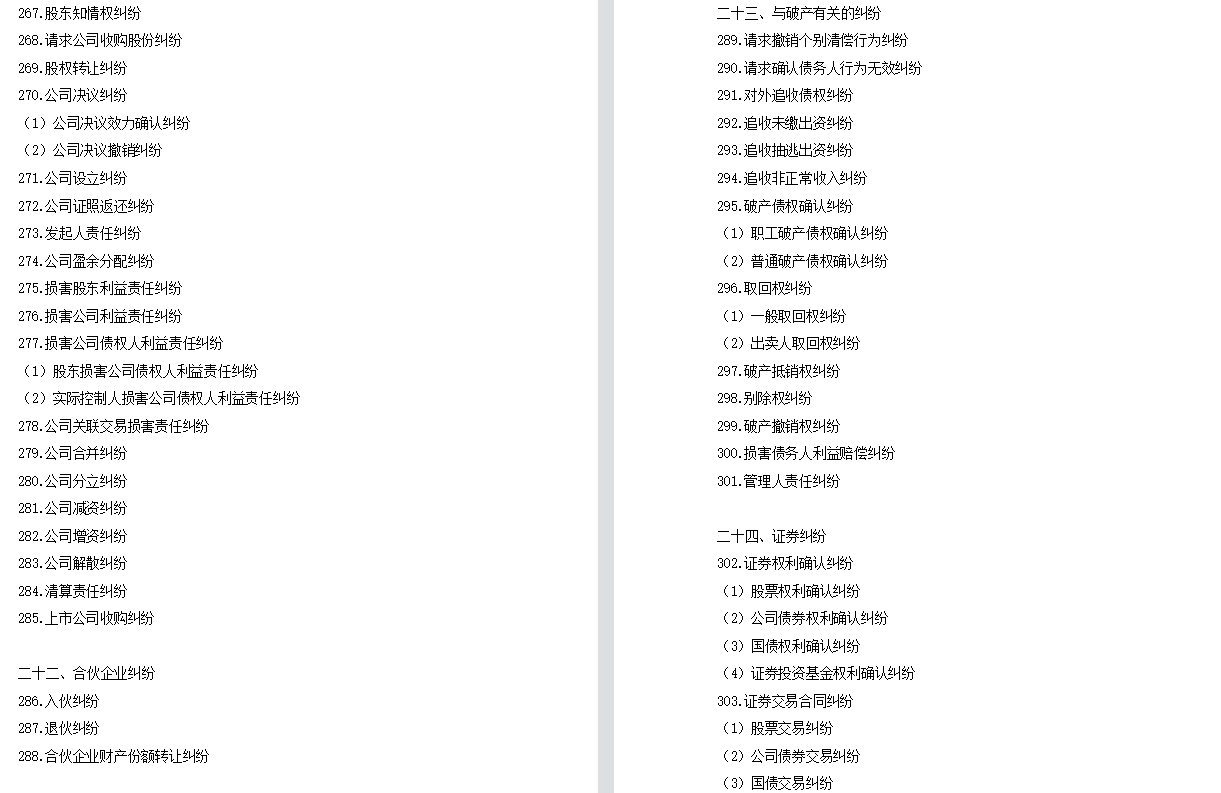 267.股东知情权纠纷
268.请求公司收购股份纠纷
269.股权转让纠纷
270.公司决议纠纷
（1）公司决议效力确认纠纷
（2）公司决议撤销纠纷
271.公司设立纠纷
272.公司证照返还纠纷
273.发起人责任纠纷
274.公司盈余分配纠纷
275.损害股东利益责任纠纷
276.损害公司利益责任纠纷
277.损害公司债权人利益责任纠纷
（1）股东损害公司债权人利益责任纠纷
（2）实际控制人损害公司债权人利益责任纠纷
278.公司关联交易损害责任纠纷
279.公司合并纠纷
280.公司分立纠纷
281.公司减资纠纷
282.公司增资纠纷
283.公司解散纠纷
284.清算责任纠纷
285.上市公司收购纠纷

二十二、合伙企业纠纷
286.入伙纠纷
287.退伙纠纷
288.合伙企业财产份额转让纠纷

二十三、与破产有关的纠纷
289.请求撤销个别清偿行为纠纷
290.请求确认债务人行为无效纠纷
291.对外追收债权纠纷
292.追收未缴出资纠纷
293.追收抽逃出资纠纷
294.追收非正常收入纠纷
295.破产债权确认纠纷
（1）职工破产债权确认纠纷
（2）普通破产债权确认纠纷
296.取回权纠纷
（1）一般取回权纠纷
（2）出卖人取回权纠纷
297.破产抵销权纠纷
298.别除权纠纷
299.破产撤销权纠纷
300.损害债务人利益赔偿纠纷
301.管理人责任纠纷

二十四、证券纠纷
302.证券权利确认纠纷
（1）股票权利确认纠纷
（2）公司债券权利确认纠纷
（3）国债权利确认纠纷
（4）证券投资基金权利确认纠纷
303.证券交易合同纠纷
（1）股票交易纠纷
（2）公司债券交易纠纷
（3）国债交易纠纷